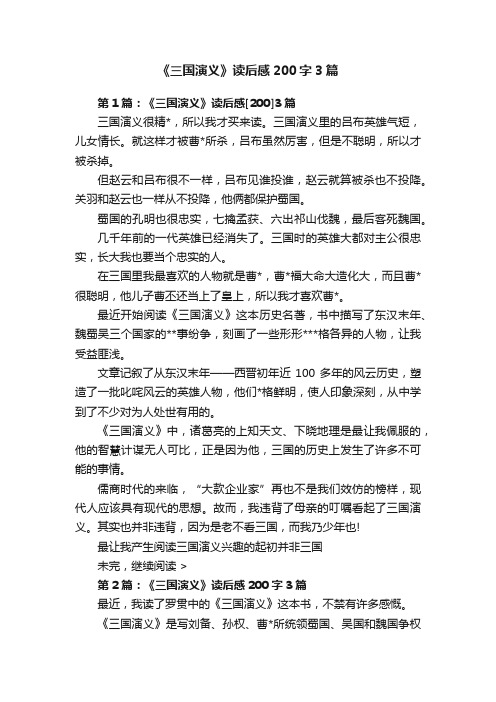 《三国演义》读后感200字3篇

第1篇：《三国演义》读后感[200]3篇

三国演义很精*，所以我才买来读。三国演义里的吕布英雄气短，儿女情长。就这样才被曹*所杀，吕布虽然厉害，但是不聪明，所以才被杀掉。

但赵云和吕布很不一样，吕布见谁投谁，赵云就算被杀也不投降。关羽和赵云也一样从不投降，他俩都保护蜀国。

蜀国的孔明也很忠实，七擒孟获、六出祁山伐魏，最后客死魏国。

几千年前的一代英雄已经消失了。三国时的英雄大都对主公很忠实，长大我也要当个忠实的人。

在三国里我最喜欢的人物就是曹*，曹*福大命大造化大，而且曹*很聪明，他儿子曹丕还当上了皇上，所以我才喜欢曹*。

最近开始阅读《三国演义》这本历史名著，书中描写了东汉末年、魏蜀吴三个国家的**事纷争，刻画了一些形形***格各异的人物，让我受益匪浅。

文章记叙了从东汉末年——西晋初年近100多年的风云历史，塑造了一批叱咤风云的英雄人物，他们*格鲜明，使人印象深刻，从中学到了不少对为人处世有用的。

《三国演义》中，诸葛亮的上知天文、下晓地理是最让我佩服的，他的智慧计谋无人可比，正是因为他，三国的历史上发生了许多不可能的事情。

儒商时代的来临，“大款企业家”再也不是我们效仿的榜样，现代人应该具有现代的思想。故而，我违背了母亲的叮嘱看起了三国演义。其实也并非违背，因为是老不看三国，而我乃少年也!

最让我产生阅读三国演义兴趣的起初并非三国

未完，继续阅读 >

第2篇：《三国演义》读后感200字3篇

最近，我读了罗贯中的《三国演义》这本书，不禁有许多感慨。

《三国演义》是写刘备、孙权、曹*所统领蜀国、吴国和魏国争权